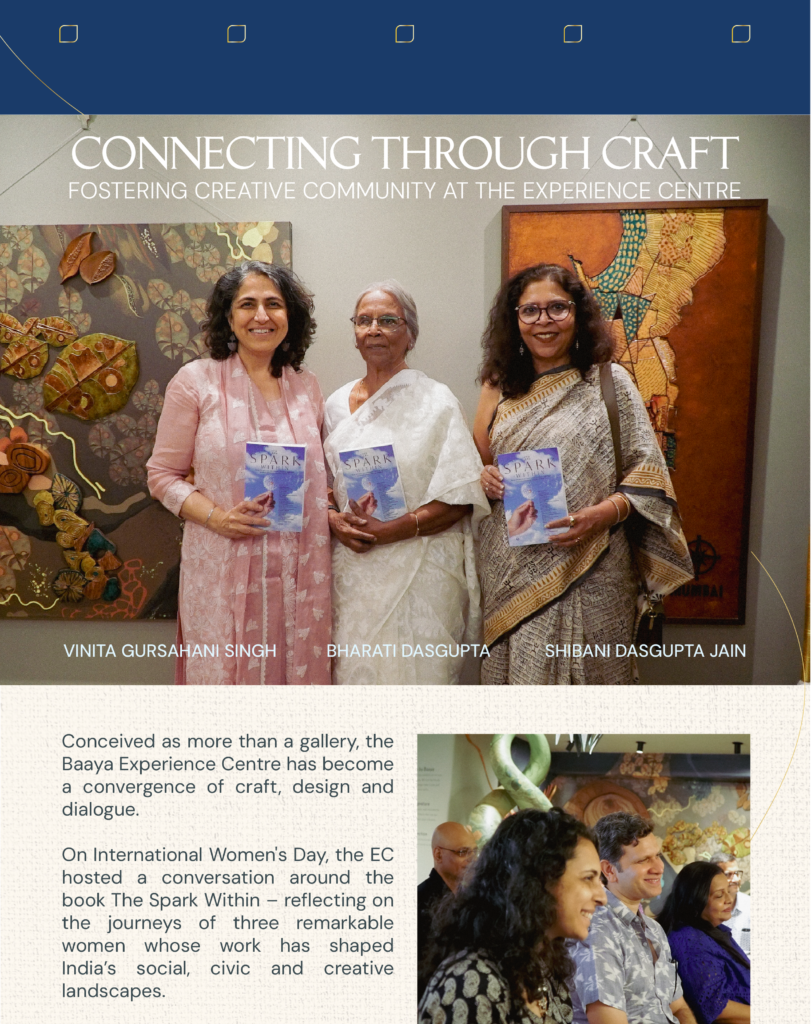 CONNECTING THROUGH CRAFT
FOSTERING CREATIVE COMMUNITY AT THE EXPERIENCE CENTRE

VINITA GURSAHANI SINGH
BHARATI DASGUPTA
SHIBANI DASGUPTA JAIN

Conceived as more than a gallery, the Baaya Experience Centre has become a convergence of craft, design and dialogue.

On International Women's Day, the EC hosted a conversation around the book The Spark Within – reflecting on the journeys of three remarkable women whose work has shaped India's social, civic and creative landscapes.